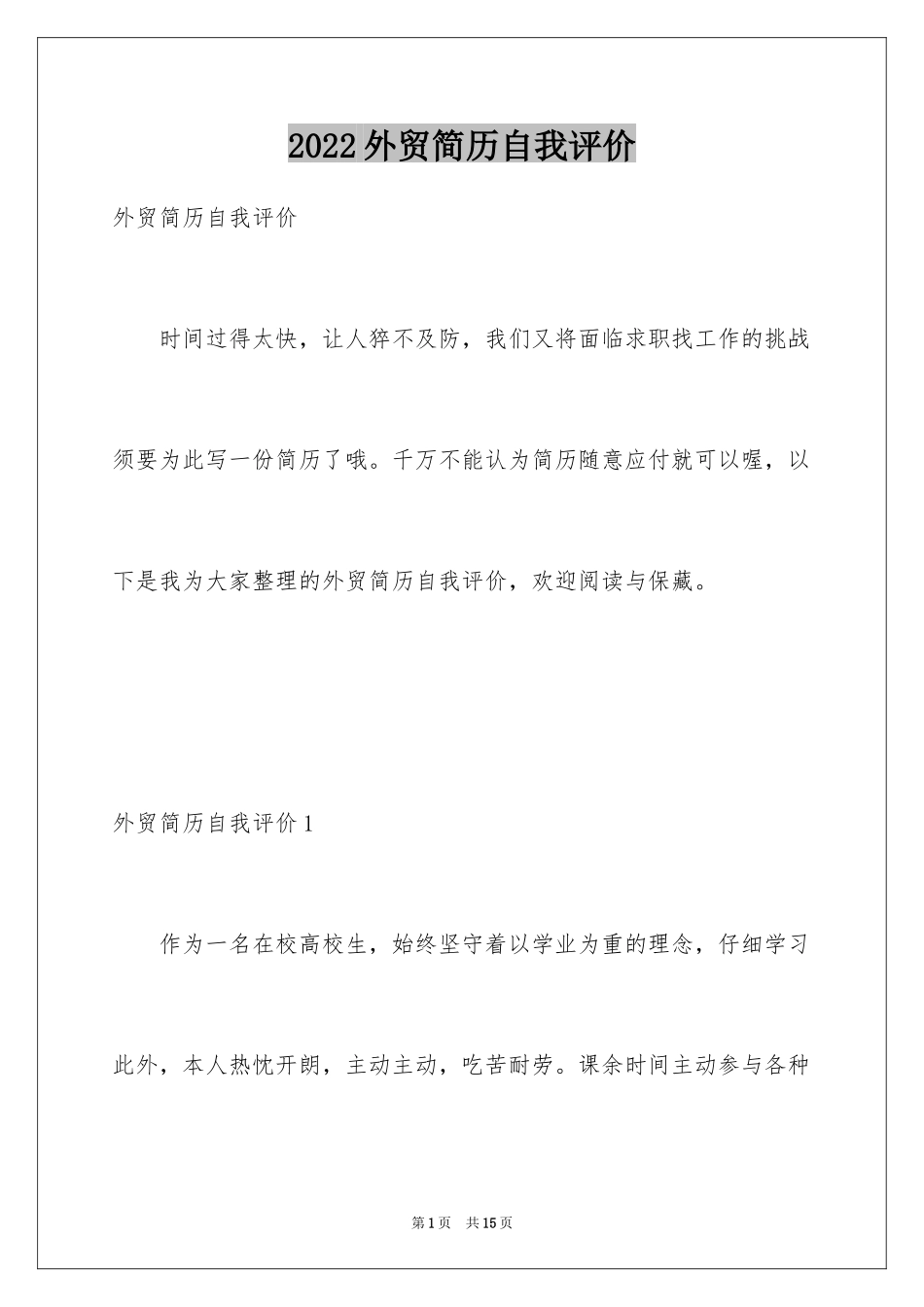 2022外贸简历自我评价

外贸简历自我评价

时间过得太快，让人猝不及防，我们又将面临求职找工作的挑战须要为此写一份简历了哦。千万不能认为简历随意应付就可以喔，以下是我为大家整理的外贸简历自我评价，欢迎阅读与保藏。

外贸简历自我评价1

作为一名在校高校生，始终坚守着以学业为重的理念，仔细学习此外，本人热忱开朗，主动主动，吃苦耐劳。课余时间主动参与各种

第1页 共15页